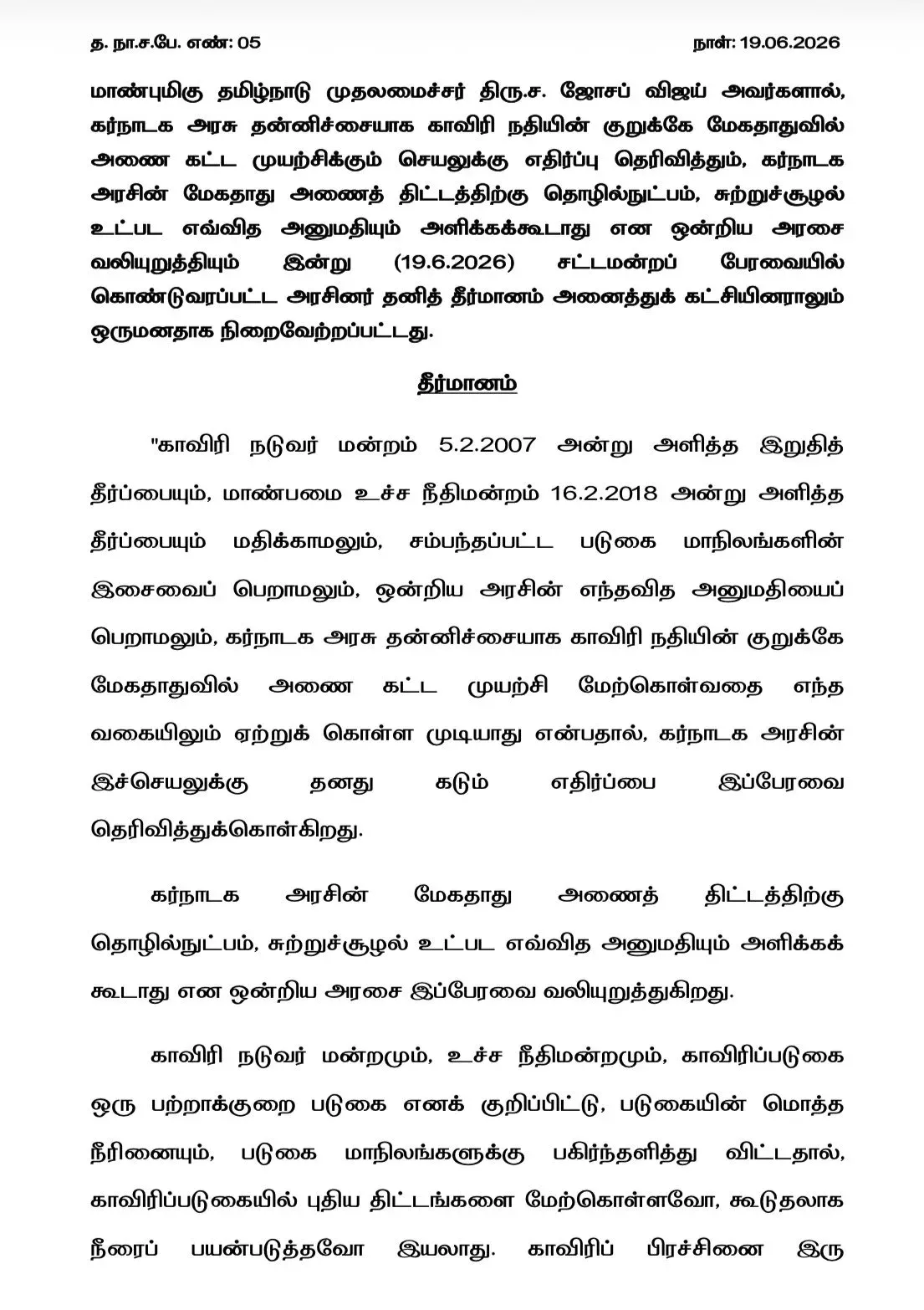 த. நா.ச.பே. எண்: 05 நாள்: 19.06.2026

மாண்புமிகு தமிழ்நாடு முதலமைச்சர் திரு.ச. ஜோசப் விஜய் அவர்களால், கர்நாடக அரசு தன்னிச்சையாக காவிரி நதியின் குறுக்கே மேகதாதுவில் அணை கட்ட முயற்சிக்கும் செயலுக்கு எதிர்ப்பு தெரிவித்தும், கர்நாடக அரசின் மேகதாது அணைத் திட்டத்திற்கு தொழில்நுட்பம், சுற்றுச்சூழல் உட்பட எவ்வித அனுமதியும் அளிக்கக்கூடாது என ஒன்றிய அரசை வலியுறுத்தியும் இன்று (19.6.2026) சட்டமன்றப் பேரவையில் கொண்டுவரப்பட்ட அரசினர் தனித் தீர்மானம் அனைத்துக் கட்சியினராலும் ஒருமனதாக நிறைவேற்றப்பட்டது.

தீர்மானம்

"காவிரி நடுவர் மன்றம் 5.2.2007 அன்று அளித்த இறுதித் தீர்ப்பையும், மாண்பமை உச்ச நீதிமன்றம் 16.2.2018 அன்று அளித்த தீர்ப்பையும் மதிக்காமலும், சம்பந்தப்பட்ட படுகை மாநிலங்களின் இசைவைப் பெறாமலும், ஒன்றிய அரசின் எந்தவித அனுமதியைப் பெறாமலும், கர்நாடக அரசு தன்னிச்சையாக காவிரி நதியின் குறுக்கே மேகதாதுவில் அணை கட்ட முயற்சி மேற்கொள்வதை எந்த வகையிலும் ஏற்றுக் கொள்ள முடியாது என்பதால், கர்நாடக அரசின் இச்செயலுக்கு தனது கடும் எதிர்ப்பை இப்பேரவை தெரிவித்துக்கொள்கிறது.

கர்நாடக அரசின் மேகதாது அணைத் திட்டத்திற்கு தொழில்நுட்பம், சுற்றுச்சூழல் உட்பட எவ்வித அனுமதியும் அளிக்கக் கூடாது என ஒன்றிய அரசை இப்பேரவை வலியுறுத்துகிறது.

காவிரி நடுவர் மன்றமும், உச்ச நீதிமன்றமும், காவிரிப்படுகை ஒரு பற்றாக்குறை படுகை எனக் குறிப்பிட்டு, படுகையின் மொத்த நீரினையும், படுகை மாநிலங்களுக்கு பகிர்ந்தளித்து விட்டதால், காவிரிப்படுகையில் புதிய திட்டங்களை மேற்கொள்ளவோ, கூடுதலாக நீரைப் பயன்படுத்தவோ இயலாது. காவிரிப் பிரச்சினை இரு